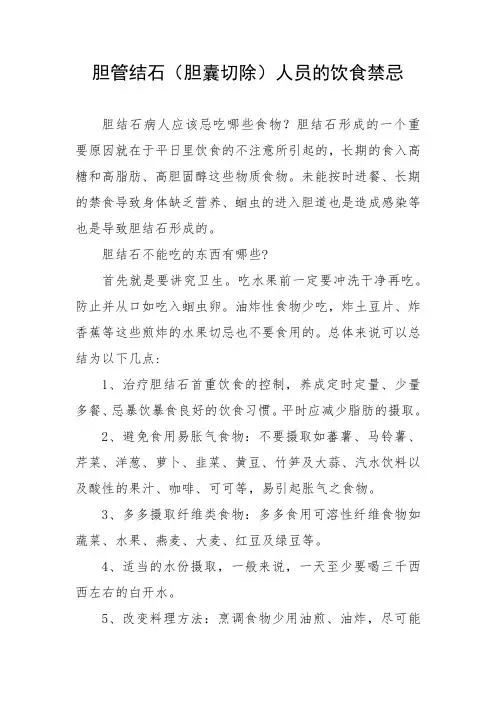 胆管结石（胆囊切除）人员的饮食禁忌

胆结石病人应该忌吃哪些食物？胆结石形成的一个重要原因就在于平日里饮食的不注意所引起的，长期的食入高糖和高脂肪、高胆固醇这些物质食物。未能按时进餐、长期的禁食导致身体缺乏营养、蛔虫的进入胆道也是造成感染等也是导致胆结石形成的。

胆结石不能吃的东西有哪些？

首先就是要讲究卫生。吃水果前一定要冲洗干净再吃。防止并从口如吃入蛔虫卵。油炸性食物少吃，炸土豆片、炸香蕉等这些煎炸的水果切忌也不要食用的。总体来说可以总结为以下几点：

1、治疗胆结石首重饮食的控制，养成定时定量、少量多餐、忌暴饮暴食良好的饮食习惯。平时应减少脂肪的摄取。

2、避免食用易胀气食物：不要摄取如蕃薯、马铃薯、芹菜、洋葱、萝卜、韭菜、黄豆、竹笋及大蒜、汽水饮料以及酸性的果汁、咖啡、可可等，易引起胀气之食物。

3、多多摄取纤维类食物：多多食用可溶性纤维食物如蔬菜、水果、燕麦、大麦、红豆及绿豆等。

4、适当的水份摄取，一般来说，一天至少要喝三千西西左右的白开水。

5、改变料理方法：烹调食物少用油煎、油炸，尽可能